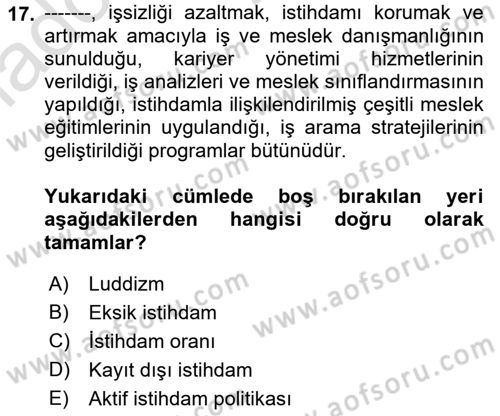 17. -------, işsizliği azaltmak, istihdamı korumak ve artırmak amacıyla iş ve meslek danışmanlığının sunulduğu, kariyer yönetimi hizmetlerinin verildiği, iş analizleri ve meslek sınıflandırmasının yapıldığı, istihdamla ilişkilendirilmiş çeşitli meslek eğitimlerinin uygulandığı, iş arama stratejilerinin geliştirildiği programlar bütünüdür.

Yukarıdaki cümlede boş bırakılan yeri aşağıdakilerden hangisi doğru olarak tamamlar?

A) Luddizm
B) Eksik istihdam
C) İstihdam oranı
D) Kayıt dışı istihdam
E) Aktif istihdam politikası

www.aofsoru.com